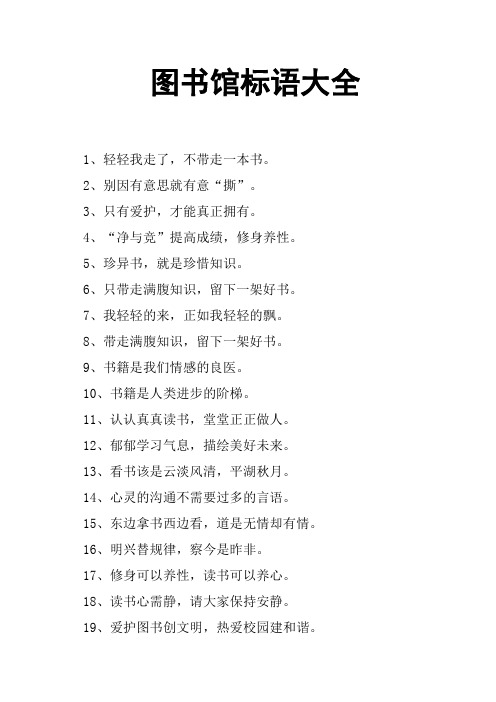 图书馆标语大全

1、轻轻我走了，不带走一本书。

2、别因有意思就有意“撕”。

3、只有爱护，才能真正拥有。

4、“净与竞”提高成绩，修身养性。

5、珍异书，就是珍惜知识。

6、只带走满腹知识，留下一架好书。

7、我轻轻的来，正如我轻轻的飘。

8、带走满腹知识，留下一架好书。

9、书籍是我们情感的良医。

10、书籍是人类进步的阶梯。

11、认认真真读书，堂堂正正做人。

12、郁郁学习气息，描绘美好未来。

13、看书该是云淡风清，平湖秋月。

14、心灵的沟通不需要过多的言语。

15、东边拿书西边看，道是无情却有情。

16、明兴替规律，察今是昨非。

17、修身可以养性，读书可以养心。

18、读书心需静，请大家保持安静。

19、爱护图书创文明，热爱校园建和谐。